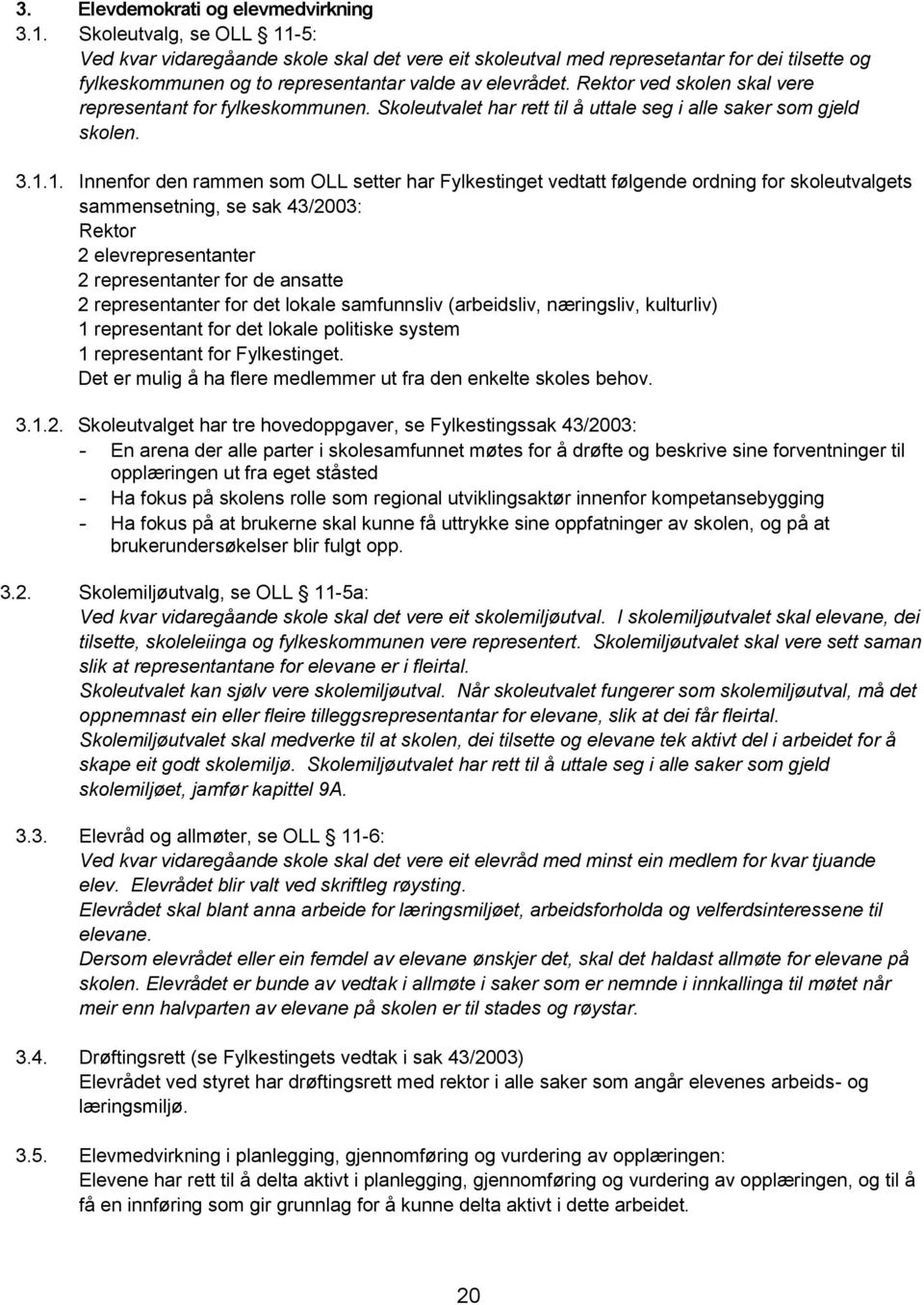 3. Elevdemokrati og elevmedvirkning

3.1. Skoleutvalg, se OLL § 11-5:
Ved kvar vidaregåande skole skal det vere eit skoleutval med represetantar for dei tilsette og fylkeskommunen og to representantar valde av elevrådet. Rektor ved skolen skal vere representant for fylkeskommunen. Skoleutvalet har rett til å uttale seg i alle saker som gjeld skolen.

3.1.1. Innenfor den rammen som OLL setter har Fylkestinget vedtatt følgende ordning for skoleutvalgets sammensetning, se sak 43/2003:
Rektor
2 elevrepresentanter
2 representanter for de ansatte
2 representanter for det lokale samfunnsliv (arbeidsliv, næringsliv, kulturliv)
1 representant for det lokale politiske system
1 representant for Fylkestinget.
Det er mulig å ha flere medlemmer ut fra den enkelte skoles behov.

3.1.2. Skoleutvalget har tre hovedoppgaver, se Fylkestingssak 43/2003:
- En arena der alle parter i skolesamfunnet møtes for å drøfte og beskrive sine forventninger til opplæringen ut fra eget ståsted
- Ha fokus på skolens rolle som regional utviklingsaktør innenfor kompetansebygging
- Ha fokus på at brukerne skal kunne få uttrykke sine oppfatninger av skolen, og på at brukerundersøkelser blir fulgt opp.

3.2. Skolemiljøutvalg, se OLL § 11-5a:
Ved kvar vidaregåande skole skal det vere eit skolemiljøutval. I skolemiljøutvalet skal elevane, dei tilsette, skoleleiinga og fylkeskommunen vere representert. Skolemiljøutvalet skal vere sett saman slik at representantane for elevane er i fleirtal.
Skoleutvalet kan sjølv vere skolemiljøutval. Når skoleutvalet fungerer som skolemiljøutval, må det oppnemnast ein eller fleire tilleggsrepresentantar for elevane, slik at dei får fleirtal.
Skolemiljøutvalet skal medverke til at skolen, dei tilsette og elevane tek aktivt del i arbeidet for å skape eit godt skolemiljø. Skolemiljøutvalet har rett til å uttale seg i alle saker som gjeld skolemiljøet, jamfør kapittel 9A.

3.3. Elevråd og allmøter, se OLL § 11-6:
Ved kvar vidaregåande skole skal det vere eit elevråd med minst ein medlem for kvar tjuande elev. Elevrådet blir valt ved skriftleg røysting.
Elevrådet skal blant anna arbeide for læringsmiljøet, arbeidsforholda og velferdsinteressene til elevane.
Dersom elevrådet eller ein femdel av elevane ønskjer det, skal det haldast allmøte for elevane på skolen. Elevrådet er bunde av vedtak i allmøte i saker som er nemnde i innkallinga til møtet når meir enn halvparten av elevane på skolen er til stades og røystar.

3.4. Drøftingsrett (se Fylkestingets vedtak i sak 43/2003)
Elevrådet ved styret har drøftingsrett med rektor i alle saker som angår elevenes arbeids- og læringsmiljø.

3.5. Elevmedvirkning i planlegging, gjennomføring og vurdering av opplæringen:
Elevene har rett til å delta aktivt i planlegging, gjennomføring og vurdering av opplæringen, og til å få en innføring som gir grunnlag for å kunne delta aktivt i dette arbeidet.

20